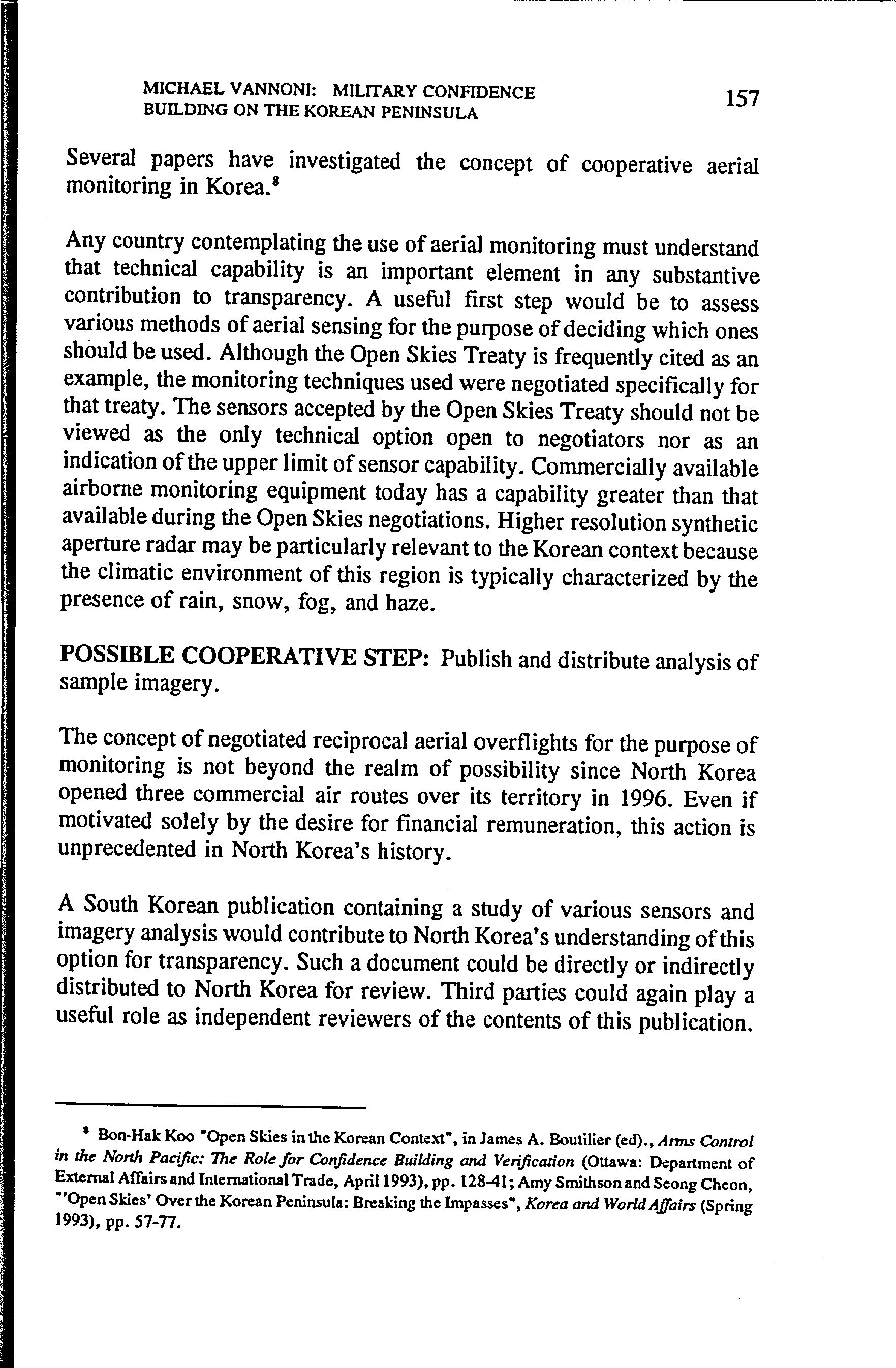 MICHAEL VANNONI: MILITARY CONFIDENCE BUILDING ON THE KOREAN PENINSULA

157

Several papers have investigated the concept of cooperative aerial monitoring in Korea.$^8$

Any country contemplating the use of aerial monitoring must understand that technical capability is an important element in any substantive contribution to transparency. A useful first step would be to assess various methods of aerial sensing for the purpose of deciding which ones should be used. Although the Open Skies Treaty is frequently cited as an example, the monitoring techniques used were negotiated specifically for that treaty. The sensors accepted by the Open Skies Treaty should not be viewed as the only technical option open to negotiators nor as an indication of the upper limit of sensor capability. Commercially available airborne monitoring equipment today has a capability greater than that available during the Open Skies negotiations. Higher resolution synthetic aperture radar may be particularly relevant to the Korean context because the climatic environment of this region is typically characterized by the presence of rain, snow, fog, and haze.

POSSIBLE COOPERATIVE STEP: Publish and distribute analysis of sample imagery.

The concept of negotiated reciprocal aerial overflights for the purpose of monitoring is not beyond the realm of possibility since North Korea opened three commercial air routes over its territory in 1996. Even if motivated solely by the desire for financial remuneration, this action is unprecedented in North Korea's history.

A South Korean publication containing a study of various sensors and imagery analysis would contribute to North Korea's understanding of this option for transparency. Such a document could be directly or indirectly distributed to North Korea for review. Third parties could again play a useful role as independent reviewers of the contents of this publication.

$^8$ Bon-Hak Koo "Open Skies in the Korean Context", in James A. Boutilier (ed)., Arms Control in the North Pacific: The Role for Confidence Building and Verification (Ottawa: Department of External Affairs and International Trade, April 1993), pp. 128-41; Amy Smithson and Seong Cheon, "'Open Skies' Over the Korean Peninsula: Breaking the Impasses", Korea and World Affairs (Spring 1993), pp. 57-77.